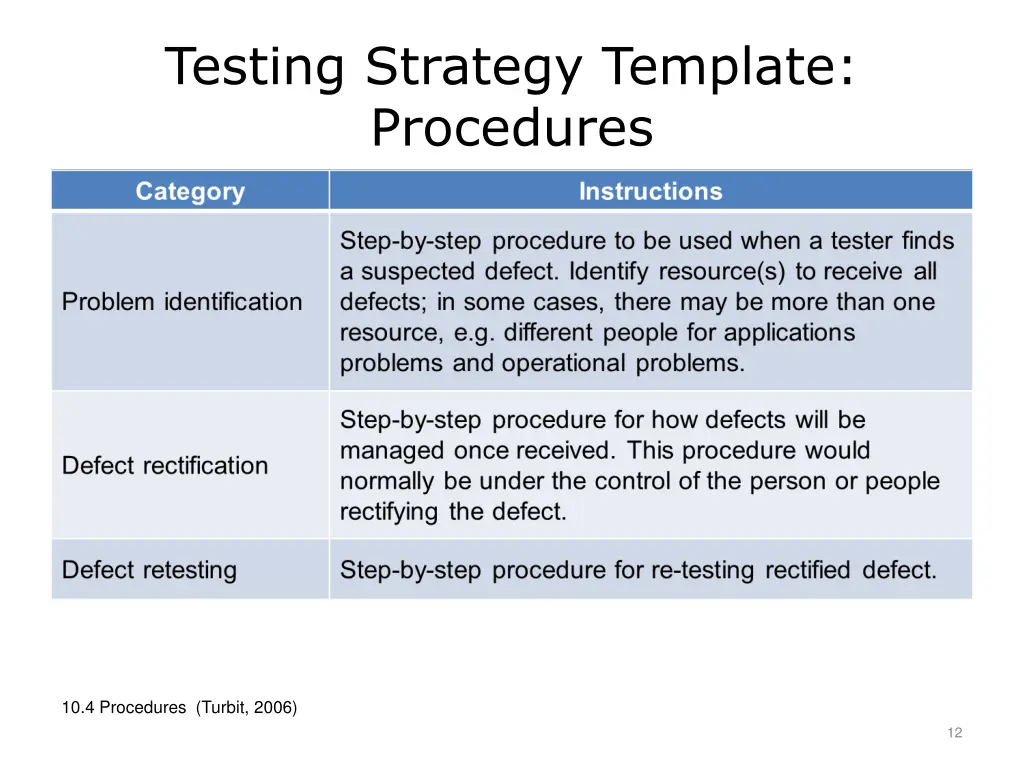 Testing Strategy Template: Procedures

| Category | Instructions |
|---|---|
| Problem identification | Step-by-step procedure to be used when a tester finds a suspected defect. Identify resource(s) to receive all defects; in some cases, there may be more than one resource, e.g. different people for applications problems and operational problems. |
| Defect rectification | Step-by-step procedure for how defects will be managed once received. This procedure would normally be under the control of the person or people rectifying the defect. |
| Defect retesting | Step-by-step procedure for re-testing rectified defect. |

10.4 Procedures (Turbit, 2006)

12